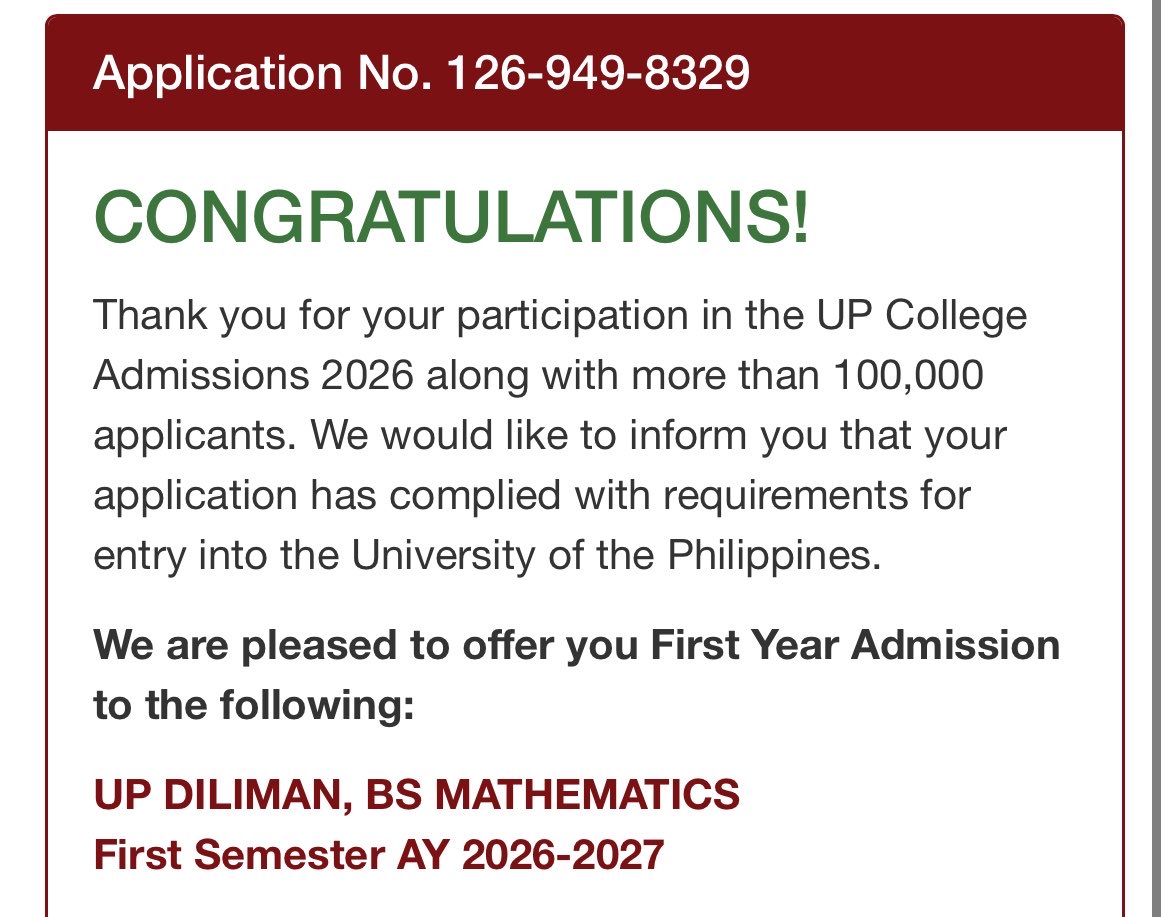 Application No. 126-949-8329

CONGRATULATIONS!

Thank you for your participation in the UP College Admissions 2026 along with more than 100,000 applicants. We would like to inform you that your application has complied with requirements for entry into the University of the Philippines.

We are pleased to offer you First Year Admission to the following:

UP DILIMAN, BS MATHEMATICS
First Semester AY 2026-2027